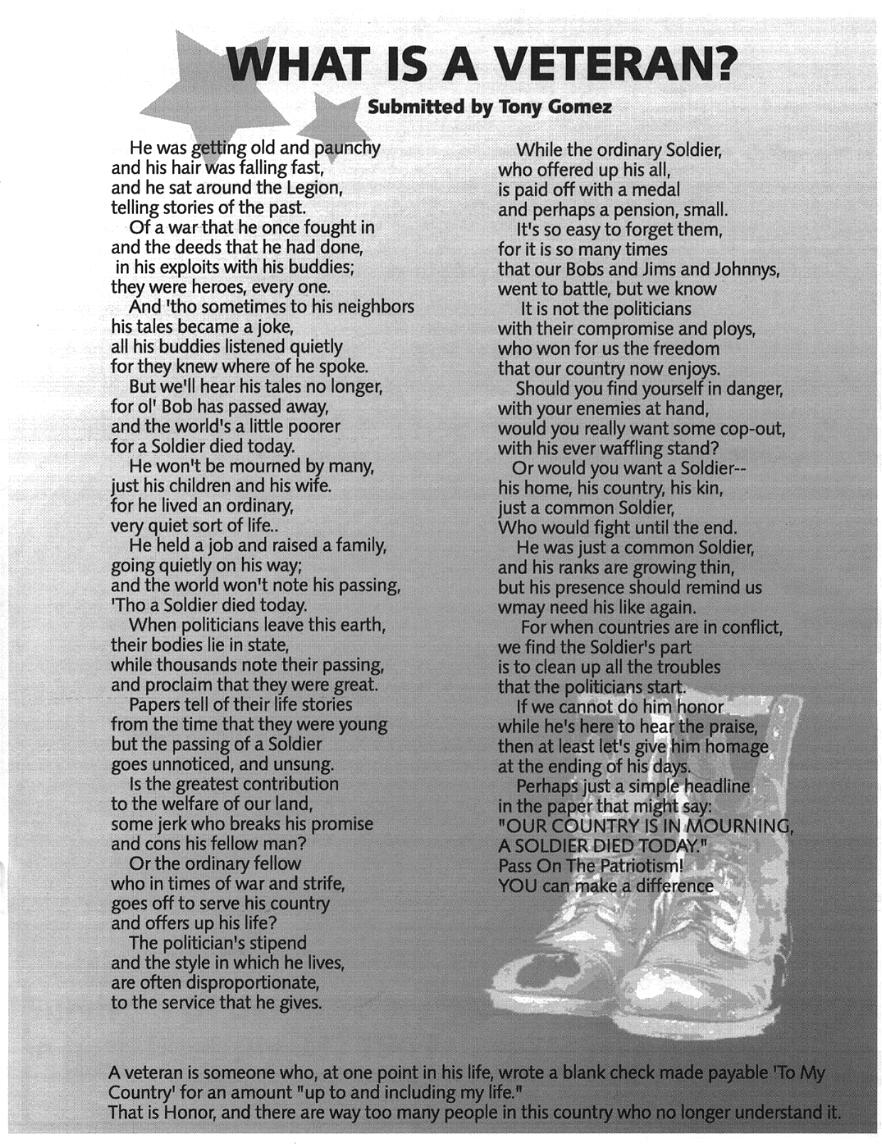 WHAT IS A VETERAN?

Submitted by Tony Gomez

He was getting old and paunchy
and his hair was falling fast,
and he sat around the Legion,
telling stories of the past.
Of a war that he once fought in
and the deeds that he had done,
in his exploits with his buddies;
they were heroes, every one.
And 'tho sometimes to his neighbors
his tales became a joke,
all his buddies listened quietly
for they knew where of he spoke.
But we'll hear his tales no longer,
for ol' Bob has passed away,
and the world's a little poorer
for a Soldier died today.
He won't be mourned by many,
just his children and his wife.
for he lived an ordinary,
very quiet sort of life..
He held a job and raised a family,
going quietly on his way;
and the world won't note his passing,
'Tho a Soldier died today.
When politicians leave this earth,
their bodies lie in state,
while thousands note their passing,
and proclaim that they were great.
Papers tell of their life stories
from the time that they were young
but the passing of a Soldier
goes unnoticed, and unsung.
Is the greatest contribution
to the welfare of our land,
some jerk who breaks his promise
and cons his fellow man?
Or the ordinary fellow
who in times of war and strife,
goes off to serve his country
and offers up his life?
The politician's stipend
and the style in which he lives,
are often disproportionate,
to the service that he gives.

While the ordinary Soldier,
who offered up his all,
is paid off with a medal
and perhaps a pension, small.
It's so easy to forget them,
for it is so many times
that our Bobs and Jims and Johnnys,
went to battle, but we know
It is not the politicians
with their compromise and ploys,
who won for us the freedom
that our country now enjoys.
Should you find yourself in danger,
with your enemies at hand,
would you really want some cop-out,
with his ever waffling stand?
Or would you want a Soldier--
his home, his country, his kin,
just a common Soldier,
Who would fight until the end.
He was just a common Soldier,
and his ranks are growing thin,
but his presence should remind us
wmay need his like again.
For when countries are in conflict,
we find the Soldier's part
is to clean up all the troubles
that the politicians start.
If we cannot do him honor
while he's here to hear the praise,
then at least let's give him homage
at the ending of his days.
Perhaps just a simple headline
in the paper that might say:
"OUR COUNTRY IS IN MOURNING,
A SOLDIER DIED TODAY."
Pass On The Patriotism!
YOU can make a difference

A veteran is someone who, at one point in his life, wrote a blank check made payable 'To My Country' for an amount "up to and including my life."
That is Honor, and there are way too many people in this country who no longer understand it.